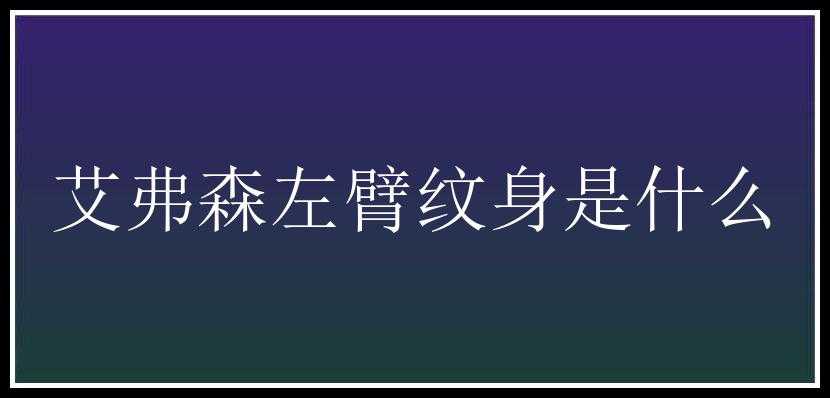 艾弗森左臂纹身是什么